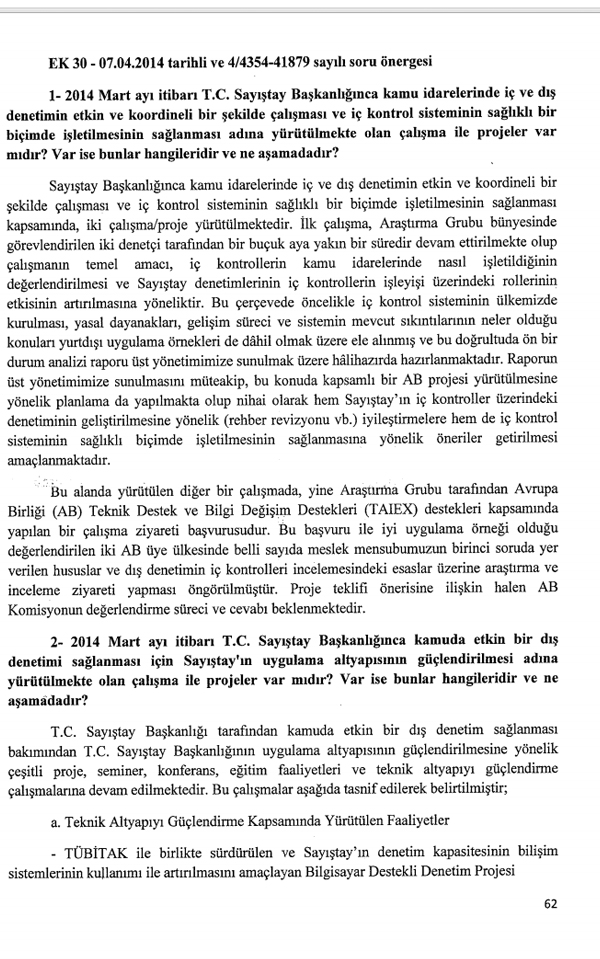 EK 30 - 07.04.2014 tarihli ve 4/4354-41879 sayılı soru önergesi

1- 2014 Mart ayı itibarı T.C. Sayıştay Başkanlığınca kamu idarelerinde iç ve dış denetimin etkin ve koordineli bir şekilde çalışması ve iç kontrol sisteminin sağlıklı bir biçimde işletilmesinin sağlanması adına yürütülmekte olan çalışma ile projeler var mıdır? Var ise bunlar hangileridir ve ne aşamadadır?

Sayıştay Başkanlığınca kamu idarelerinde iç ve dış denetimin etkin ve koordineli bir şekilde çalışması ve iç kontrol sisteminin sağlıklı bir biçimde işletilmesinin sağlanması kapsamında, iki çalışma/proje yürütülmektedir. İlk çalışma, Araştırma Grubu bünyesinde görevlendirilen iki denetçi tarafından bir buçuk aya yakın bir süredir devam ettirilmekte olup çalışmanın temel amacı, iç kontrollerin kamu idarelerinde nasıl işletildiğinin değerlendirilmesi ve Sayıştay denetimlerinin iç kontrollerin işleyişi üzerindeki rollerinin etkisinin artırılmasına yöneliktir. Bu çerçevede öncelikle iç kontrol sisteminin ülkemizde kurulması, yasal dayanakları, gelişim süreci ve sistemin mevcut sıkıntılarının neler olduğu konuları yurtdışı uygulama örnekleri de dâhil olmak üzere ele alınmış ve bu doğrultuda ön bir durum analizi raporu üst yönetimimize sunulmak üzere hâlihazırda hazırlanmaktadır. Raporun üst yönetimimize sunulmasını müteakip, bu konuda kapsamlı bir AB projesi yürütülmesine yönelik planlama da yapılmakta olup nihai olarak hem Sayıştay'ın iç kontroller üzerindeki denetiminin geliştirilmesine yönelik (rehber revizyonu vb.) iyileştirmelere hem de iç kontrol sisteminin sağlıklı biçimde işletilmesinin sağlanmasına yönelik öneriler getirilmesi amaçlanmaktadır.

Bu alanda yürütülen diğer bir çalışmada, yine Araştırma Grubu tarafından Avrupa Birliği (AB) Teknik Destek ve Bilgi Değişim Destekleri (TAIEX) destekleri kapsamında yapılan bir çalışma ziyareti başvurusudur. Bu başvuru ile iyi uygulama örneği olduğu değerlendirilen iki AB üye ülkesinde belli sayıda meslek mensubumuzun birinci soruda yer verilen hususlar ve dış denetimin iç kontrolleri incelemesindeki esaslar üzerine araştırma ve inceleme ziyareti yapması öngörülmüştür. Proje teklifi önerisine ilişkin halen AB Komisyonun değerlendirme süreci ve cevabı beklenmektedir.

2- 2014 Mart ayı itibarı T.C. Sayıştay Başkanlığınca kamuda etkin bir dış denetimi sağlanması için Sayıştay'ın uygulama altyapısının güçlendirilmesi adına yürütülmekte olan çalışma ile projeler var mıdır? Var ise bunlar hangileridir ve ne aşamadadır?

T.C. Sayıştay Başkanlığı tarafından kamuda etkin bir dış denetim sağlanması bakımından T.C. Sayıştay Başkanlığının uygulama altyapısının güçlendirilmesine yönelik çeşitli proje, seminer, konferans, eğitim faaliyetleri ve teknik altyapıyı güçlendirme çalışmalarına devam edilmektedir. Bu çalışmalar aşağıda tasnif edilerek belirtilmiştir;

a. Teknik Altyapıyı Güçlendirme Kapsamında Yürütülen Faaliyetler

- TÜBİTAK ile birlikte sürdürülen ve Sayıştay'ın denetim kapasitesinin bilişim sistemlerinin kullanımı ile artırılmasını amaçlayan Bilgisayar Destekli Denetim Projesi

62